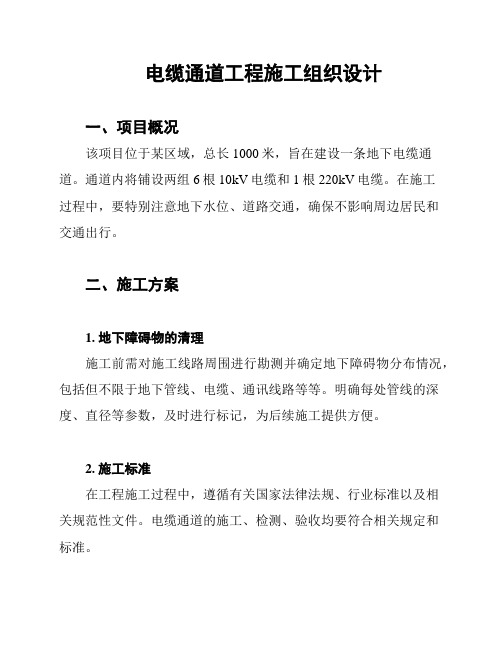 电缆通道工程施工组织设计

一、项目概况

该项目位于某区域，总长 1000 米，旨在建设一条地下电缆通道。通道内将铺设两组 6 根 10kV 电缆和 1 根 220kV 电缆。在施工过程中，要特别注意地下水位、道路交通，确保不影响周边居民和交通出行。

二、施工方案

1. 地下障碍物的清理

施工前需对施工线路周围进行勘测并确定地下障碍物分布情况，包括但不限于地下管线、电缆、通讯线路等等。明确每处管线的深度、直径等参数，及时进行标记，为后续施工提供方便。

2. 施工标准

在工程施工过程中，遵循有关国家法律法规、行业标准以及相关规范性文件。电缆通道的施工、检测、验收均要符合相关规定和标准。